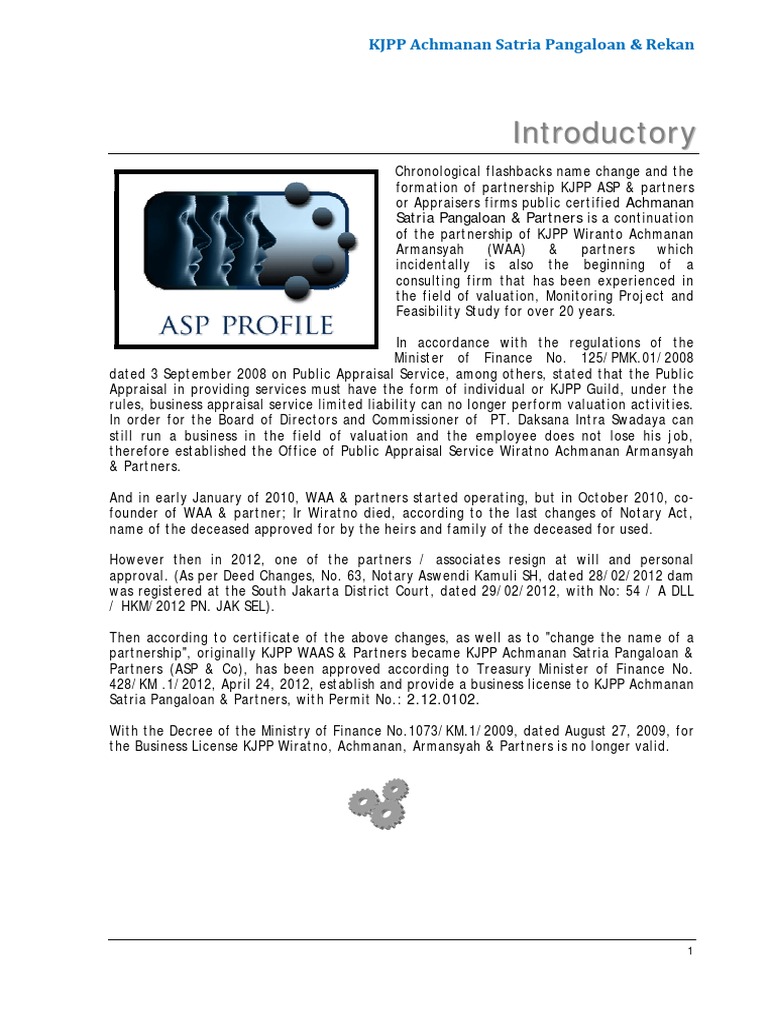 KJPP Achmanan Satria Pangaloan & Rekan

Introductory

ASP PROFILE

Chronological flashbacks name change and the formation of partnership KJPP ASP & partners or Appraisers firms public certified Achmanan Satria Pangaloan & Partners is a continuation of the partnership of KJPP Wiranto Achmanan Armansyah (WAA) & partners which incidentally is also the beginning of a consulting firm that has been experienced in the field of valuation, Monitoring Project and Feasibility Study for over 20 years.

In accordance with the regulations of the Minister of Finance No. 125/PMK.01/2008 dated 3 September 2008 on Public Appraisal Service, among others, stated that the Public Appraisal in providing services must have the form of individual or KJPP Guild, under the rules, business appraisal service limited liability can no longer perform valuation activities. In order for the Board of Directors and Commissioner of PT. Daksana Intra Swadaya can still run a business in the field of valuation and the employee does not lose his job, therefore established the Office of Public Appraisal Service Wiratno Achmanan Armansyah & Partners.

And in early January of 2010, WAA & partners started operating, but in October 2010, co-founder of WAA & partner; Ir Wiratno died, according to the last changes of Notary Act, name of the deceased approved for by the heirs and family of the deceased for used.

However then in 2012, one of the partners / associates resign at will and personal approval. (As per Deed Changes, No. 63, Notary Aswendi Kamuli SH, dated 28/02/2012 dam was registered at the South Jakarta District Court, dated 29/02/2012, with No: 54 / A DLL / HKM/2012 PN. JAK SEL).

Then according to certificate of the above changes, as well as to "change the name of a partnership", originally KJPP WAAS & Partners became KJPP Achmanan Satria Pangaloan & Partners (ASP & Co), has been approved according to Treasury Minister of Finance No. 428/KM .1/2012, April 24, 2012, establish and provide a business license to KJPP Achmanan Satria Pangaloan & Partners, with Permit No.: 2.12.0102.

With the Decree of the Ministry of Finance No.1073/KM.1/2009, dated August 27, 2009, for the Business License KJPP Wiratno, Achmanan, Armansyah & Partners is no longer valid.

1